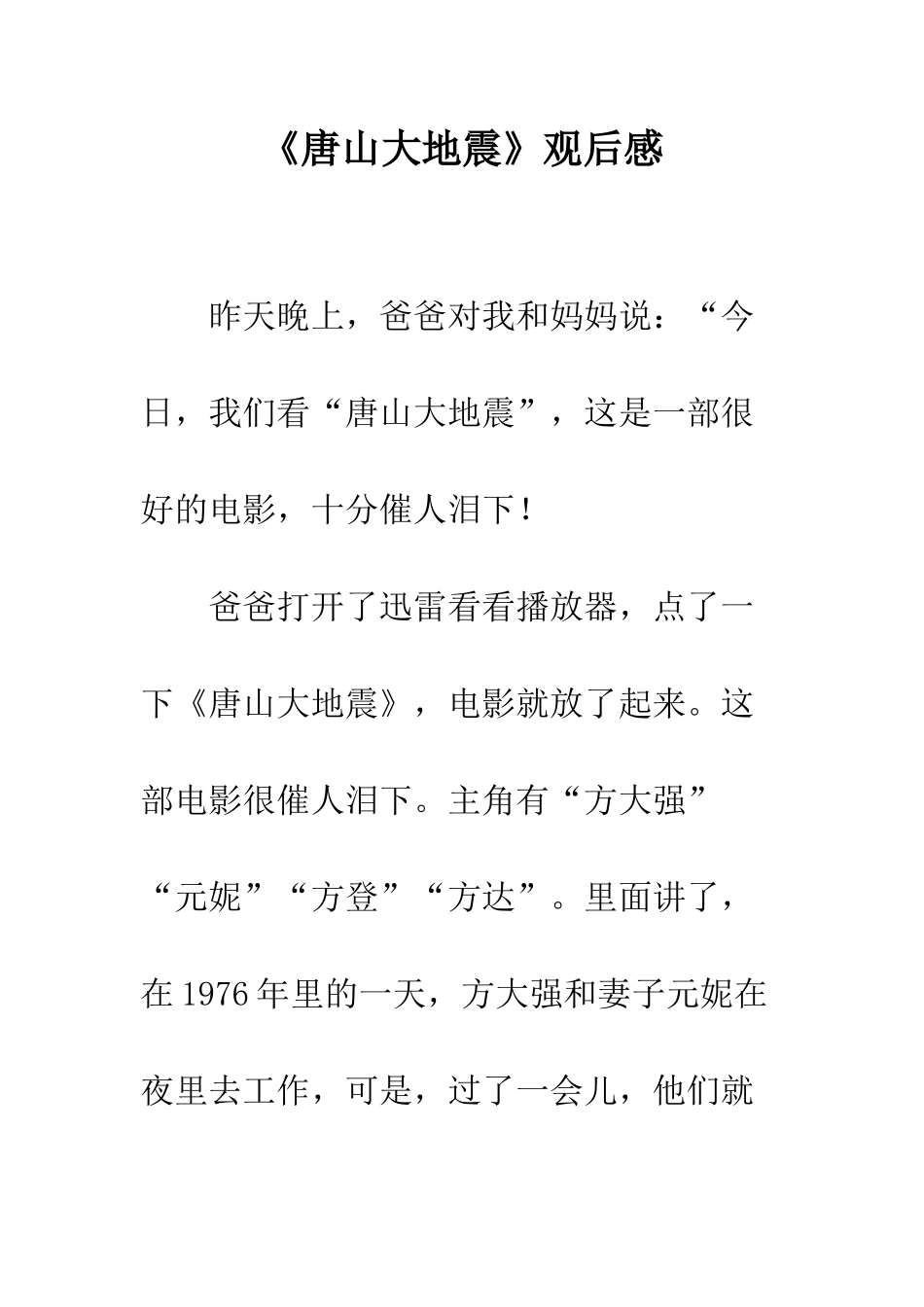 《唐山大地震》观后感

昨天晚上，爸爸对我和妈妈说：“今日，我们看“唐山大地震”，这是一部很好的电影，十分催人泪下！

爸爸打开了迅雷看看播放器，点了一下《唐山大地震》，电影就放了起来。这部电影很催人泪下。主角有“方大强”“元妮”“方登”“方达”。里面讲了，在1976年里的一天，方大强和妻子元妮在夜里去工作，可是，过了一会儿，他们就